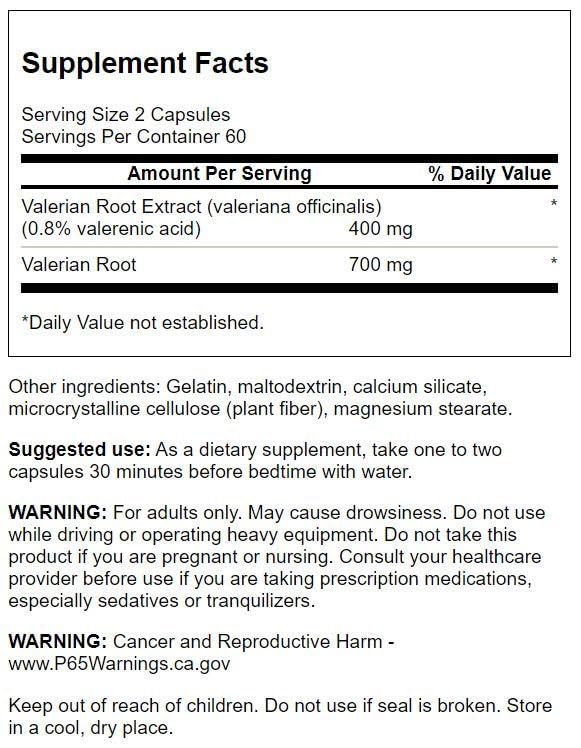 Supplement Facts

Serving Size 2 Capsules
Servings Per Container 60

| Amount Per Serving | | % Daily Value |
|---|---|---|
| Valerian Root Extract (valeriana officinalis) (0.8% valerenic acid) | 400 mg | * |
| Valerian Root | 700 mg | * |

*Daily Value not established.

Other ingredients: Gelatin, maltodextrin, calcium silicate, microcrystalline cellulose (plant fiber), magnesium stearate.

Suggested use: As a dietary supplement, take one to two capsules 30 minutes before bedtime with water.

WARNING: For adults only. May cause drowsiness. Do not use while driving or operating heavy equipment. Do not take this product if you are pregnant or nursing. Consult your healthcare provider before use if you are taking prescription medications, especially sedatives or tranquilizers.

WARNING: Cancer and Reproductive Harm - www.P65Warnings.ca.gov

Keep out of reach of children. Do not use if seal is broken. Store in a cool, dry place.